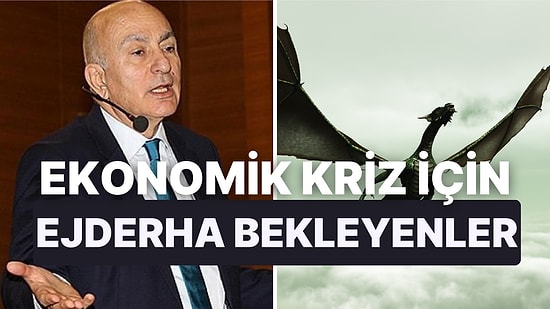 EKONOMİK KRİZ İÇİN
EJDERHA BEKLEYENLER